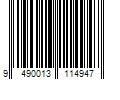 9 490013 114947